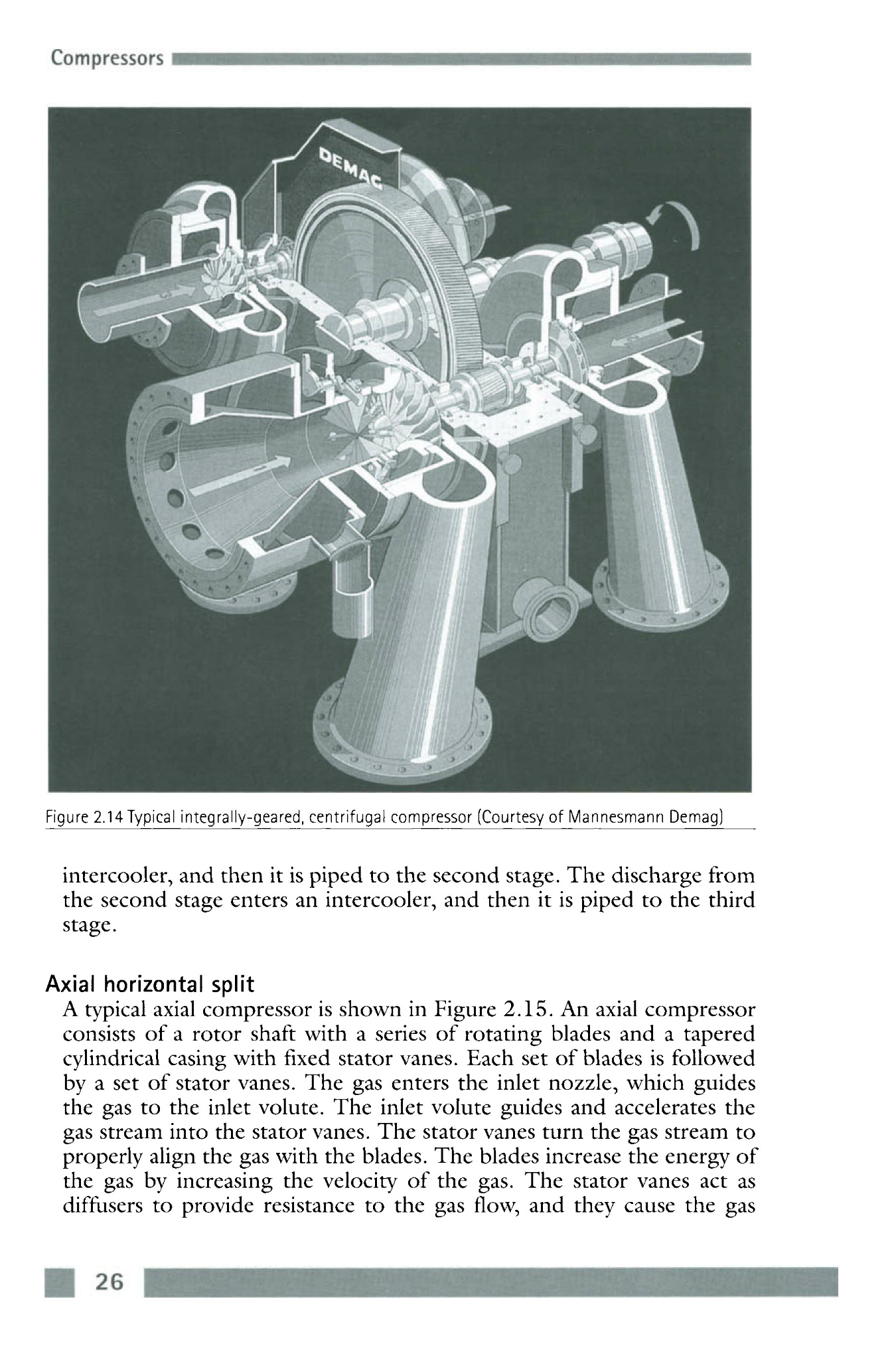 Compressors

DEMAG

Figure 2.14 Typical integrally-geared, centrifugal compressor (Courtesy of Mannesmann Demag)

intercooler, and then it is piped to the second stage. The discharge from the second stage enters an intercooler, and then it is piped to the third stage.

Axial horizontal split

A typical axial compressor is shown in Figure 2.15. An axial compressor consists of a rotor shaft with a series of rotating blades and a tapered cylindrical casing with fixed stator vanes. Each set of blades is followed by a set of stator vanes. The gas enters the inlet nozzle, which guides the gas to the inlet volute. The inlet volute guides and accelerates the gas stream into the stator vanes. The stator vanes turn the gas stream to properly align the gas with the blades. The blades increase the energy of the gas by increasing the velocity of the gas. The stator vanes act as diffusers to provide resistance to the gas flow, and they cause the gas

26